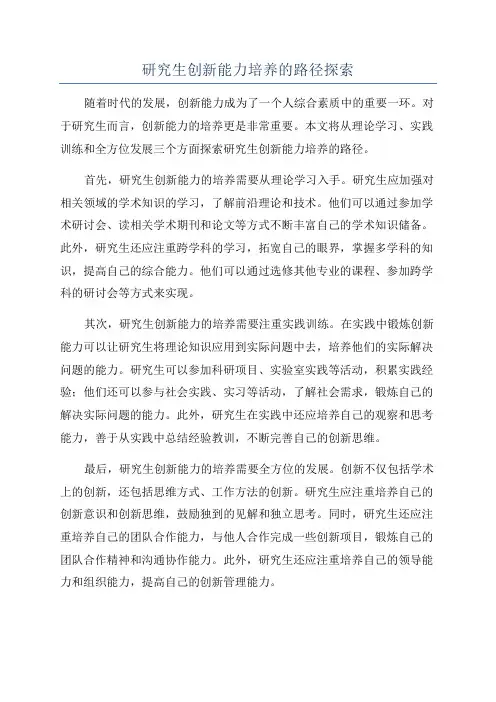 研究生创新能力培养的路径探索

随着时代的发展，创新能力成为了一个人综合素质中的重要一环。对于研究生而言，创新能力的培养更是非常重要。本文将从理论学习、实践训练和全方位发展三个方面探索研究生创新能力培养的路径。

首先，研究生创新能力的培养需要从理论学习入手。研究生应加强对相关领域的学术知识的学习，了解前沿理论和技术。他们可以通过参加学术研讨会、读相关学术期刊和论文等方式不断丰富自己的学术知识储备。此外，研究生还应注重跨学科的学习，拓宽自己的眼界，掌握多学科的知识，提高自己的综合能力。他们可以通过选修其他专业的课程、参加跨学科的研讨会等方式来实现。

其次，研究生创新能力的培养需要注重实践训练。在实践中锻炼创新能力可以让研究生将理论知识应用到实际问题中去，培养他们的实际解决问题的能力。研究生可以参加科研项目、实验室实践等活动，积累实践经验；他们还可以参与社会实践、实习等活动，了解社会需求，锻炼自己的解决实际问题的能力。此外，研究生在实践中还应培养自己的观察和思考能力，善于从实践中总结经验教训，不断完善自己的创新思维。

最后，研究生创新能力的培养需要全方位的发展。创新不仅包括学术上的创新，还包括思维方式、工作方法的创新。研究生应注重培养自己的创新意识和创新思维，鼓励独到的见解和独立思考。同时，研究生还应注重培养自己的团队合作能力，与他人合作完成一些创新项目，锻炼自己的团队合作精神和沟通协作能力。此外，研究生还应注重培养自己的领导能力和组织能力，提高自己的创新管理能力。